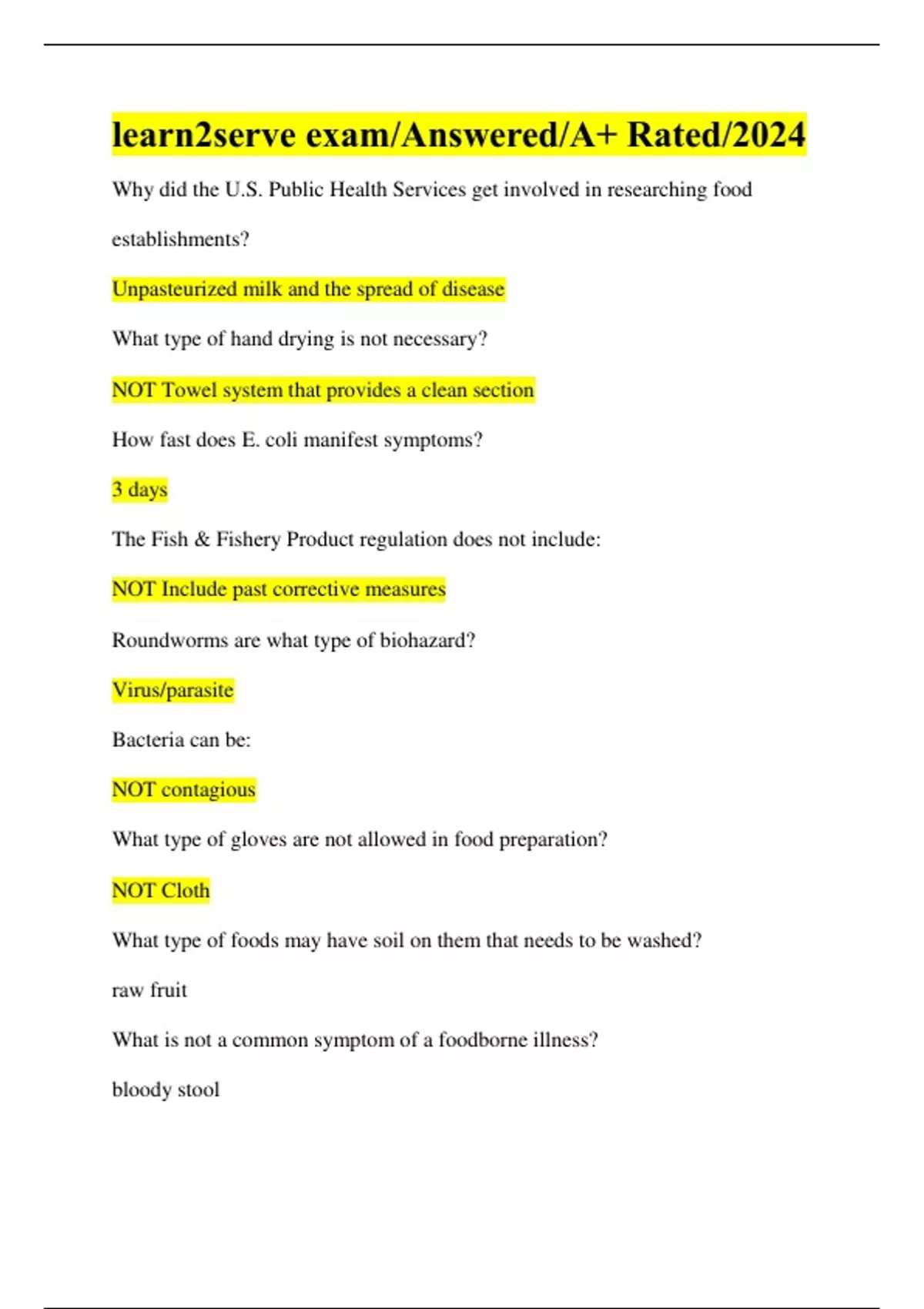 learn2serve exam/Answered/A+ Rated/2024

Why did the U.S. Public Health Services get involved in researching food establishments?

Unpasteurized milk and the spread of disease

What type of hand drying is not necessary?

NOT Towel system that provides a clean section

How fast does E. coli manifest symptoms?

3 days

The Fish & Fishery Product regulation does not include:

NOT Include past corrective measures

Roundworms are what type of biohazard?

Virus/parasite

Bacteria can be:

NOT contagious

What type of gloves are not allowed in food preparation?

NOT Cloth

What type of foods may have soil on them that needs to be washed?

raw fruit

What is not a common symptom of a foodborne illness?

bloody stool